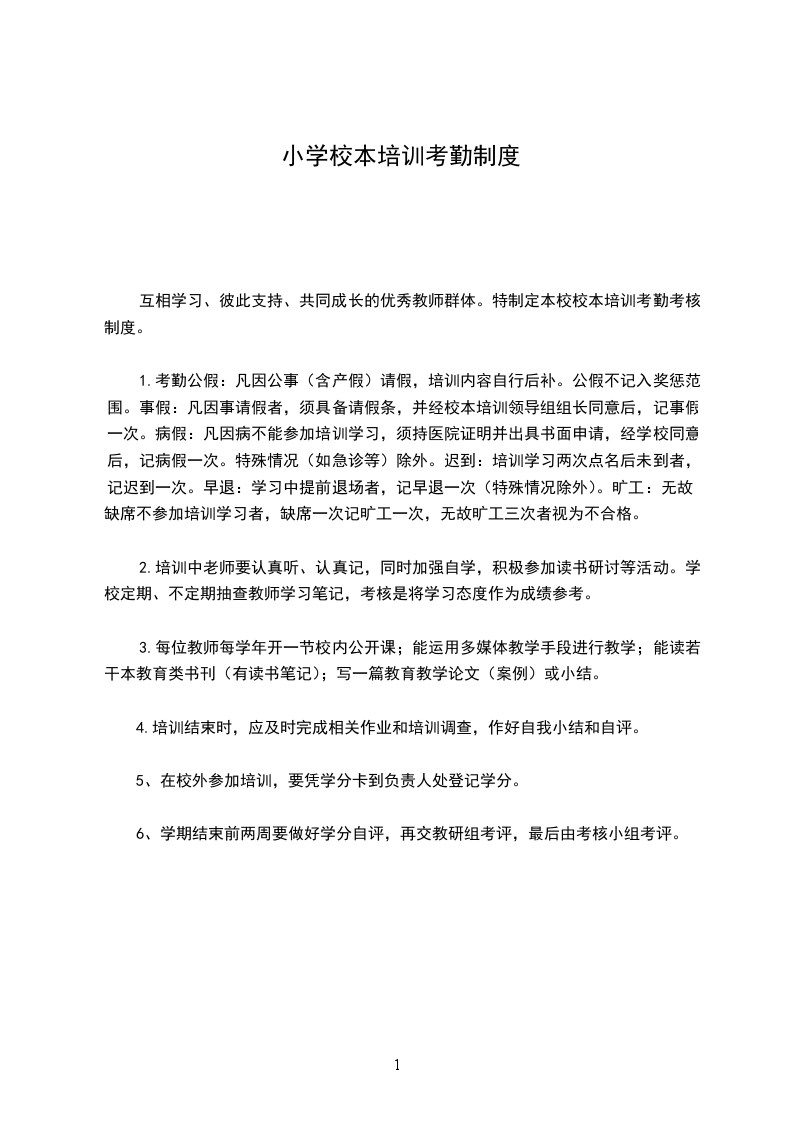 小学校本培训考勤制度

互相学习、彼此支持、共同成长的优秀教师群体。特制定本校校本培训考勤考核制度。

1.考勤公假：凡因公事（含产假）请假，培训内容自行后补。公假不记入奖惩范围。事假：凡因事请假者，须具备请假条，并经校本培训领导组组长同意后，记事假一次。病假：凡因病不能参加培训学习，须持医院证明并出具书面申请，经学校同意后，记病假一次。特殊情况（如急诊等）除外。迟到：培训学习两次点名后未到者，记迟到一次。早退：学习中提前退场者，记早退一次（特殊情况除外）。旷工：无故缺席不参加培训学习者，缺席一次记旷工一次，无故旷工三次者视为不合格。

2.培训中老师要认真听、认真记，同时加强自学，积极参加读书研讨等活动。学校定期、不定期抽查教师学习笔记，考核是将学习态度作为成绩参考。

3.每位教师每学年开一节校内公开课；能运用多媒体教学手段进行教学；能读若干本教育类书刊（有读书笔记）；写一篇教育教学论文（案例）或小结。

4.培训结束时，应及时完成相关作业和培训调查，作好自我小结和自评。

5、在校外参加培训，要凭学分卡到负责人处登记学分。

6、学期结束前两周要做好学分自评，再交教研组考评，最后由考核小组考评。

1